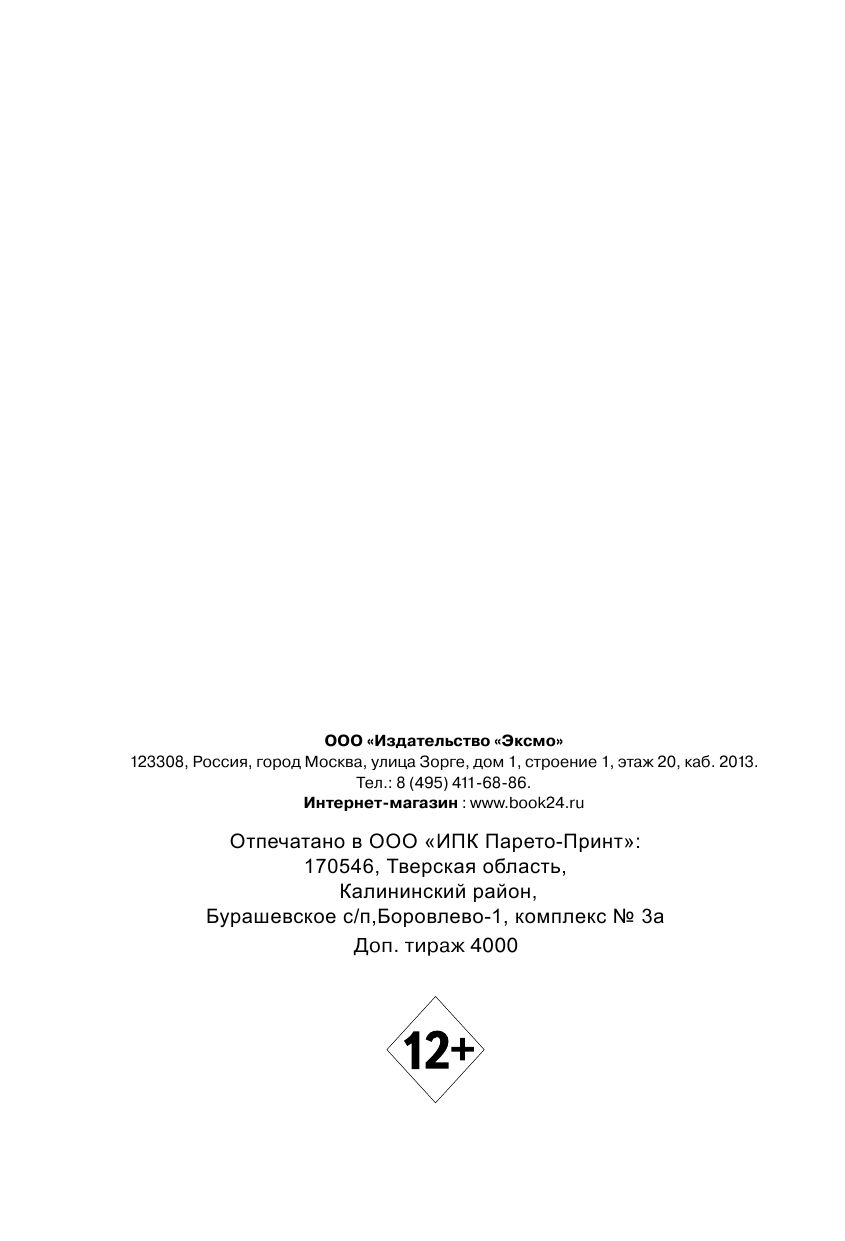 ООО «Издательство «Эксмо»
123308, Россия, город Москва, улица Зорге, дом 1, строение 1, этаж 20, каб. 2013.
Тел.: 8 (495) 411-68-86.
Интернет-магазин : www.book24.ru

Отпечатано в ООО «ИПК Парето-Принт»:
170546, Тверская область,
Калининский район,
Бурашевское с/п,Боровлево-1, комплекс № 3а
Доп. тираж 4000

12+